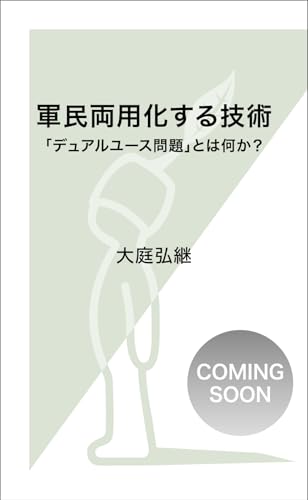 軍民両用化する技術

「デュアルユース問題」とは何か？

大庭弘継

COMING SOON